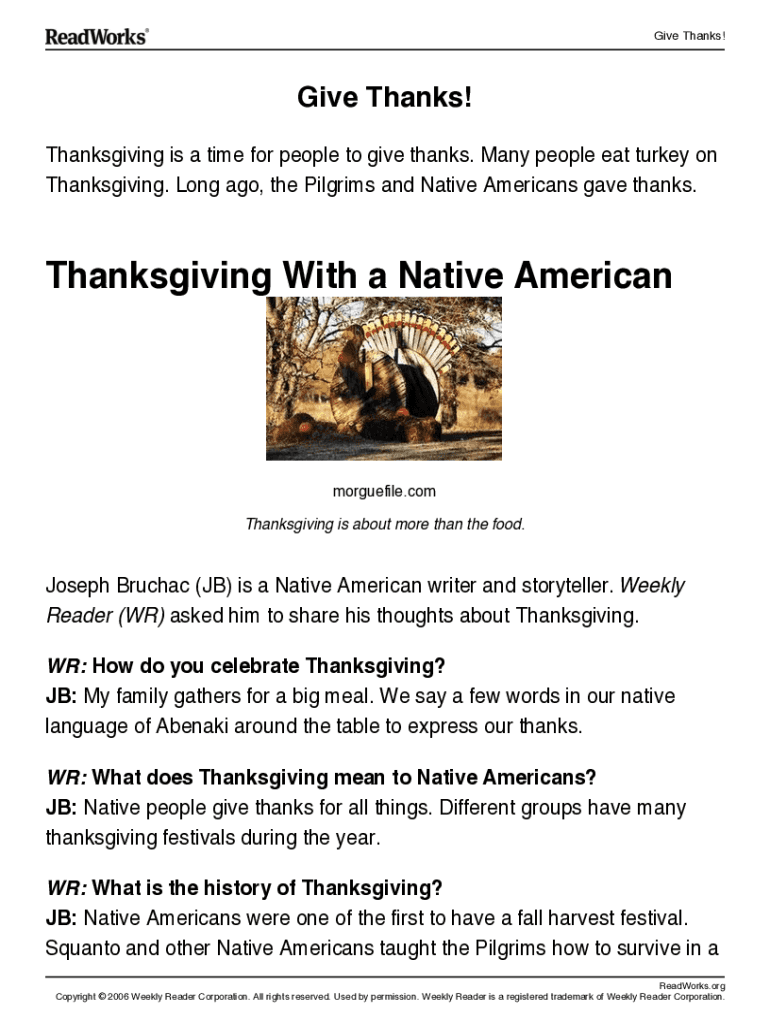 ReadWorks®

Give Thanks!

Give Thanks!

Thanksgiving is a time for people to give thanks. Many people eat turkey on Thanksgiving. Long ago, the Pilgrims and Native Americans gave thanks.

Thanksgiving With a Native American

morguefile.com

Thanksgiving is about more than the food.

Joseph Bruchac (JB) is a Native American writer and storyteller. Weekly Reader (WR) asked him to share his thoughts about Thanksgiving.

WR: How do you celebrate Thanksgiving?
JB: My family gathers for a big meal. We say a few words in our native language of Abenaki around the table to express our thanks.

WR: What does Thanksgiving mean to Native Americans?
JB: Native people give thanks for all things. Different groups have many thanksgiving festivals during the year.

WR: What is the history of Thanksgiving?
JB: Native Americans were one of the first to have a fall harvest festival. Squanto and other Native Americans taught the Pilgrims how to survive in a

ReadWorks.org
Copyright © 2006 Weekly Reader Corporation. All rights reserved. Used by permission. Weekly Reader is a registered trademark of Weekly Reader Corporation.